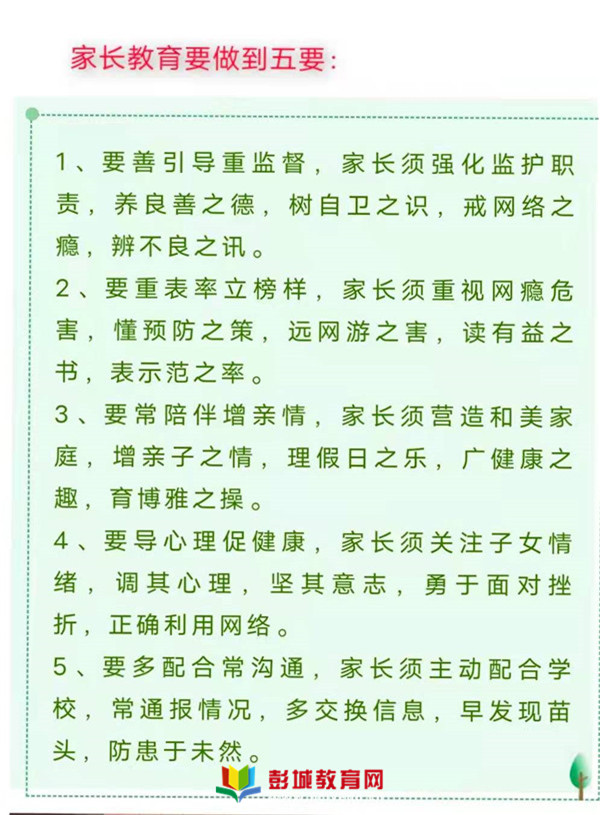 家长教育要做到五要:

1、要善引导重监督，家长须强化监护职责，养良善之德，树自卫之识，戒网络之瘾，辨不良之讯。

2、要重表率立榜样，家长须重视网瘾危害，懂预防之策，远网游之害，读有益之书，表示范之率。

3、要常陪伴增亲情，家长须营造和美家庭，增亲子之情，理假日之乐，广健康之趣，育博雅之操。

4、要导心理促健康，家长须关注子女情绪，调其心理，坚其意志，勇于面对挫折，正确利用网络。

5、要多配合常沟通，家长须主动配合学校，常通报情况，多交换信息，早发现苗头，防患于未然。

彭城教育网